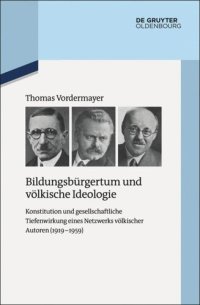 DE GRUYTER
OLDENBOURG

Thomas Vordermayer

Bildungsbürgertum und völkische Ideologie

Konstitution und gesellschaftliche Tiefenwirkung eines Netzwerks völkischer Autoren (1919–1959)